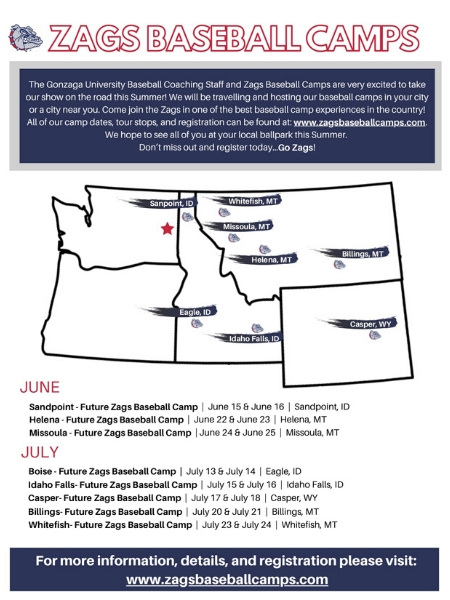 ZAGS BASEBALL CAMPS

The Gonzaga University Baseball Coaching Staff and Zags Baseball Camps are very excited to take our show on the road this Summer! We will be travelling and hosting our baseball camps in your city or a city near you. Come join the Zags in one of the best baseball camp experiences in the country! All of our camp dates, tour stops, and registration can be found at: www.zagsbaseballcamps.com. We hope to see all of you at your local ballpark this Summer. Don't miss out and register today...Go Zags!

Sanpoint, ID
Whitefish, MT
Missoula, MT
Helena, MT
Billings, MT
Eagle, ID
Idaho Falls, ID
Casper, WY

JUNE

Sandpoint - Future Zags Baseball Camp | June 15 & June 16 | Sandpoint, ID
Helena - Future Zags Baseball Camp | June 22 & June 23 | Helena, MT
Missoula - Future Zags Baseball Camp | June 24 & June 25 | Missoula, MT

JULY

Boise - Future Zags Baseball Camp | July 13 & July 14 | Eagle, ID
Idaho Falls- Future Zags Baseball Camp | July 15 & July 16 | Idaho Falls, ID
Casper- Future Zags Baseball Camp | July 17 & July 18 | Casper, WY
Billings- Future Zags Baseball Camp | July 20 & July 21 | Billings, MT
Whitefish- Future Zags Baseball Camp | July 23 & July 24 | Whitefish, MT

For more information, details, and registration please visit:
www.zagsbaseballcamps.com